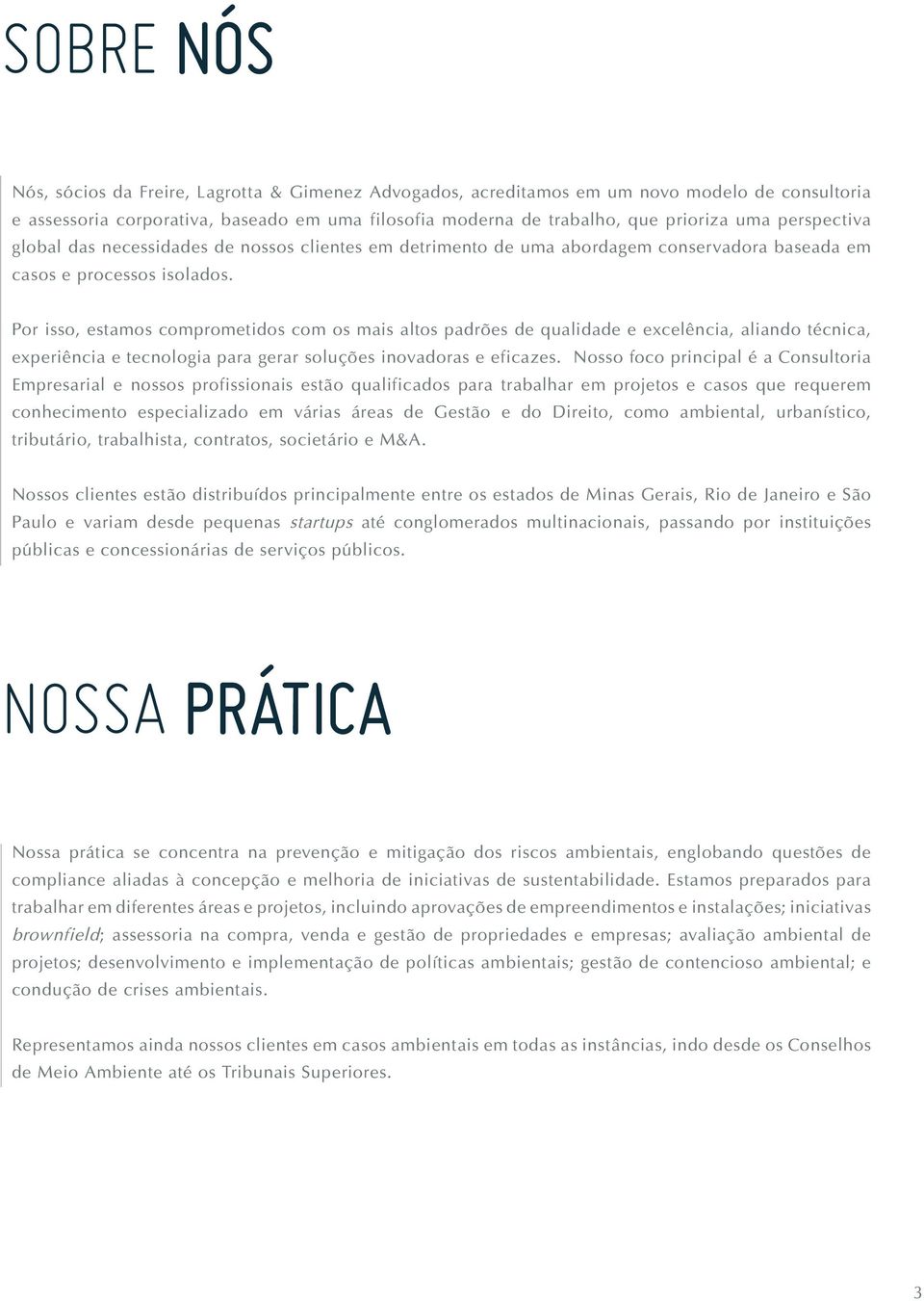 SOBRE NÓS

Nós, sócios da Freire, Lagrotta & Gimenez Advogados, acreditamos em um novo modelo de consultoria e assessoria corporativa, baseado em uma filosofia moderna de trabalho, que prioriza uma perspectiva global das necessidades de nossos clientes em detrimento de uma abordagem conservadora baseada em casos e processos isolados.

Por isso, estamos comprometidos com os mais altos padrões de qualidade e excelência, aliando técnica, experiência e tecnologia para gerar soluções inovadoras e eficazes. Nosso foco principal é a Consultoria Empresarial e nossos profissionais estão qualificados para trabalhar em projetos e casos que requerem conhecimento especializado em várias áreas de Gestão e do Direito, como ambiental, urbanístico, tributário, trabalhista, contratos, societário e M&A.

Nossos clientes estão distribuídos principalmente entre os estados de Minas Gerais, Rio de Janeiro e São Paulo e variam desde pequenas startups até conglomerados multinacionais, passando por instituições públicas e concessionárias de serviços públicos.

NOSSA PRÁTICA

Nossa prática se concentra na prevenção e mitigação dos riscos ambientais, englobando questões de compliance aliadas à concepção e melhoria de iniciativas de sustentabilidade. Estamos preparados para trabalhar em diferentes áreas e projetos, incluindo aprovações de empreendimentos e instalações; iniciativas brownfield; assessoria na compra, venda e gestão de propriedades e empresas; avaliação ambiental de projetos; desenvolvimento e implementação de políticas ambientais; gestão de contencioso ambiental; e condução de crises ambientais.

Representamos ainda nossos clientes em casos ambientais em todas as instâncias, indo desde os Conselhos de Meio Ambiente até os Tribunais Superiores.

3